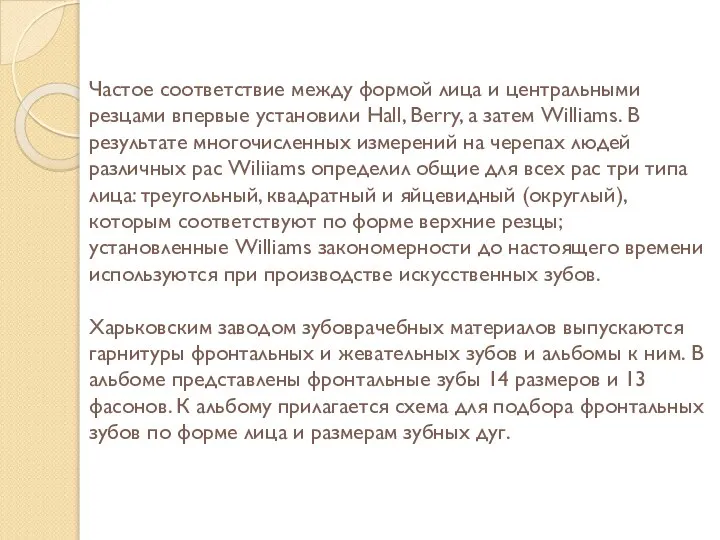 Частое соответствие между формой лица и центральными резцами впервые установили Hall, Berry, а затем Williams. В результате многочисленных измерений на черепах людей различных рас Wiliiams определил общие для всех рас три типа лица: треугольный, квадратный и яйцевидный (округлый), которым соответствуют по форме верхние резцы; установленные Williams закономерности до настоящего времени используются при производстве искусственных зубов.

Харьковским заводом зубоврачебных материалов выпускаются гарнитуры фронтальных и жевательных зубов и альбомы к ним. В альбоме представлены фронтальные зубы 14 размеров и 13 фасонов. К альбому прилагается схема для подбора фронтальных зубов по форме лица и размерам зубных дуг.